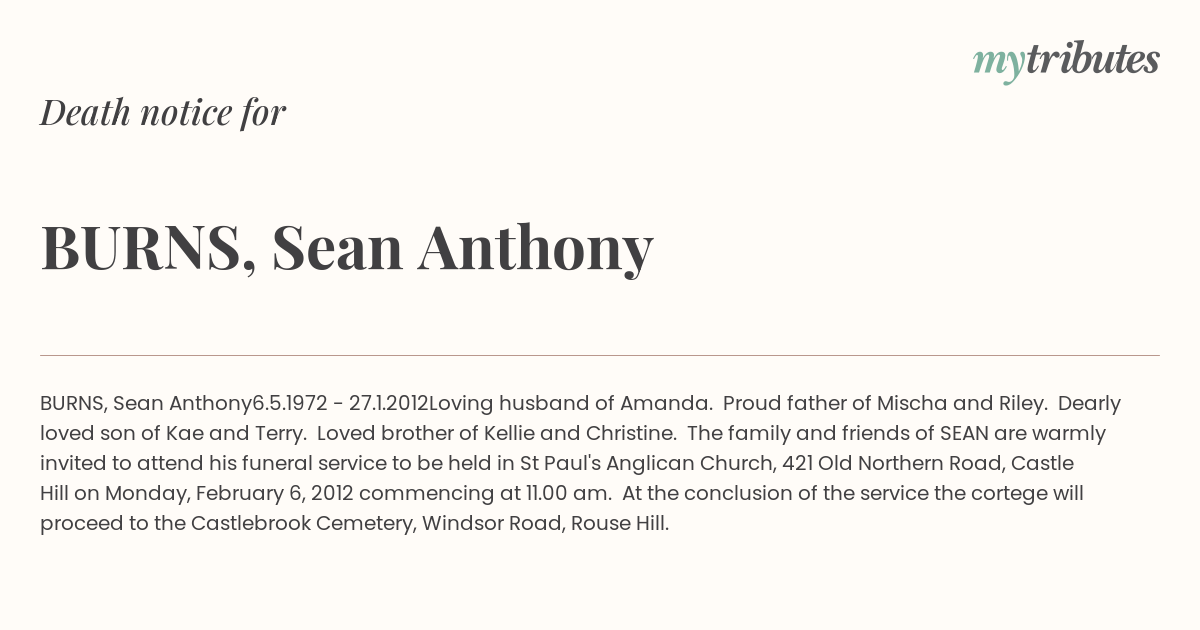 mytributes

Death notice for

BURNS, Sean Anthony

BURNS, Sean Anthony6.5.1972 - 27.1.2012Loving husband of Amanda. Proud father of Mischa and Riley. Dearly loved son of Kae and Terry. Loved brother of Kellie and Christine. The family and friends of SEAN are warmly invited to attend his funeral service to be held in St Paul's Anglican Church, 421 Old Northern Road, Castle Hill on Monday, February 6, 2012 commencing at 11.00 am. At the conclusion of the service the cortege will proceed to the Castlebrook Cemetery, Windsor Road, Rouse Hill.